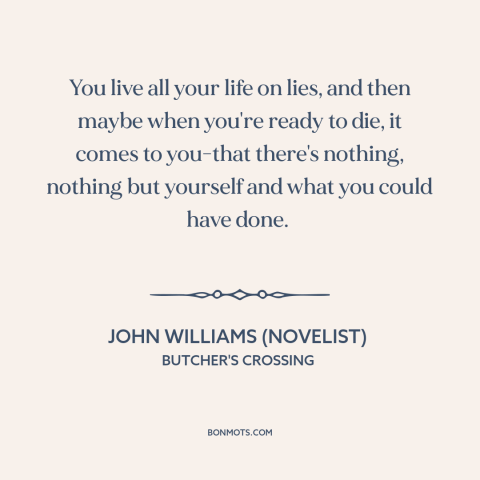 You live all your life on lies, and then maybe when you're ready to die, it comes to you–that there's nothing, nothing but yourself and what you could have done.

JOHN WILLIAMS (NOVELIST)
BUTCHER'S CROSSING

BONMOTS.COM